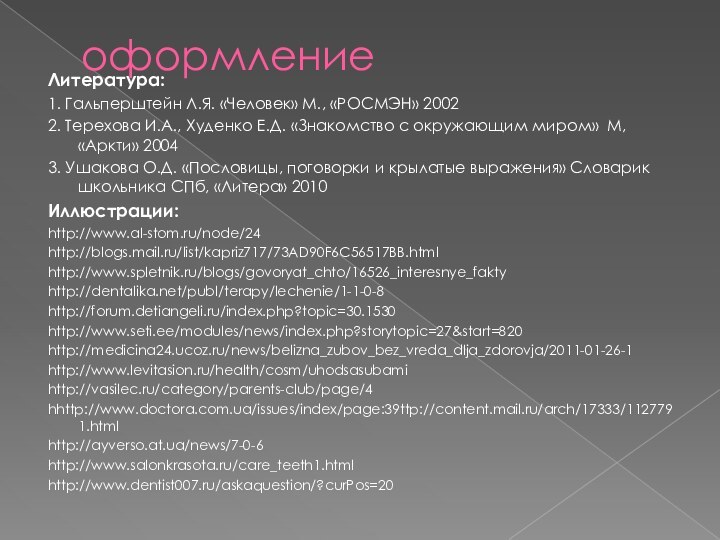 оформление

Литература:

1. Гальперштейн Л.Я. «Человек» М., «РОСМЭН» 2002

2. Терехова И.А., Худенко Е.Д. «Знакомство с окружающим миром» М, «Аркти» 2004

3. Ушакова О.Д. «Пословицы, поговорки и крылатые выражения» Словарик школьника СПб, «Литера» 2010

Иллюстрации:

http://www.al-stom.ru/node/24
http://blogs.mail.ru/list/kapriz717/73AD90F6C56517BB.html
http://www.spletnik.ru/blogs/govoryat_chto/16526_interesnye_fakty
http://dentalika.net/publ/terapy/lechenie/1-1-0-8
http://forum.detiangeli.ru/index.php?topic=30.1530
http://www.seti.ee/modules/news/index.php?storytopic=27&start=820
http://medicina24.ucoz.ru/news/belizna_zubov_bez_vreda_dlja_zdorovja/2011-01-26-1
http://www.levitasion.ru/health/cosm/uhodsasubami
http://vasilec.ru/category/parents-club/page/4
hhttp://www.doctora.com.ua/issues/index/page:39ttp://content.mail.ru/arch/17333/1127791.html
http://ayverso.at.ua/news/7-0-6
http://www.salonkrasota.ru/care_teeth1.html
http://www.dentist007.ru/askaquestion/?curPos=20